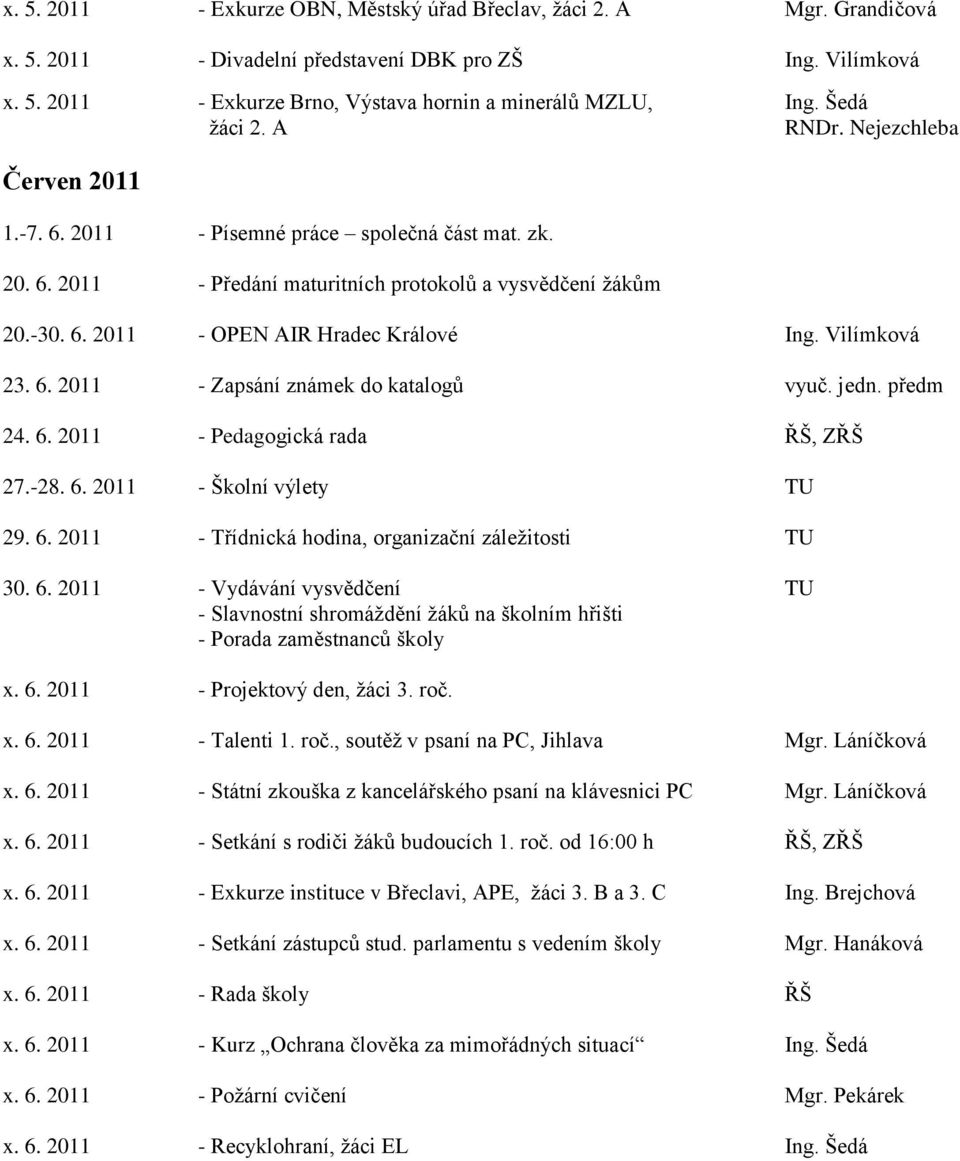 x. 5. 2011 - Exkurze OBN, Městský úřad Břeclav, žáci 2. A Mgr. Grandičová

x. 5. 2011 - Divadelní představení DBK pro ZŠ Ing. Vilímková

x. 5. 2011 - Exkurze Brno, Výstava hornin a minerálů MZLU, žáci 2. A Ing. Šedá RNDr. Nejezchleba

Červen 2011

1.-7. 6. 2011 - Písemné práce – společná část mat. zk.

20. 6. 2011 - Předání maturitních protokolů a vysvědčení žákům

20.-30. 6. 2011 - OPEN AIR Hradec Králové Ing. Vilímková

23. 6. 2011 - Zapsání známek do katalogů vyuč. jedn. předm

24. 6. 2011 - Pedagogická rada ŘŠ, ZŘŠ

27.-28. 6. 2011 - Školní výlety TU

29. 6. 2011 - Třídnická hodina, organizační záležitosti TU

30. 6. 2011 - Vydávání vysvědčení TU
- Slavnostní shromáždění žáků na školním hřišti
- Porada zaměstnanců školy

x. 6. 2011 - Projektový den, žáci 3. roč.

x. 6. 2011 - Talenti 1. roč., soutěž v psaní na PC, Jihlava Mgr. Láníčková

x. 6. 2011 - Státní zkouška z kancelářského psaní na klávesnici PC Mgr. Láníčková

x. 6. 2011 - Setkání s rodiči žáků budoucích 1. roč. od 16:00 h ŘŠ, ZŘŠ

x. 6. 2011 - Exkurze instituce v Břeclavi, APE, žáci 3. B a 3. C Ing. Brejchová

x. 6. 2011 - Setkání zástupců stud. parlamentu s vedením školy Mgr. Hanáková

x. 6. 2011 - Rada školy ŘŠ

x. 6. 2011 - Kurz „Ochrana člověka za mimořádných situací“ Ing. Šedá

x. 6. 2011 - Požární cvičení Mgr. Pekárek

x. 6. 2011 - Recyklohraní, žáci EL Ing. Šedá